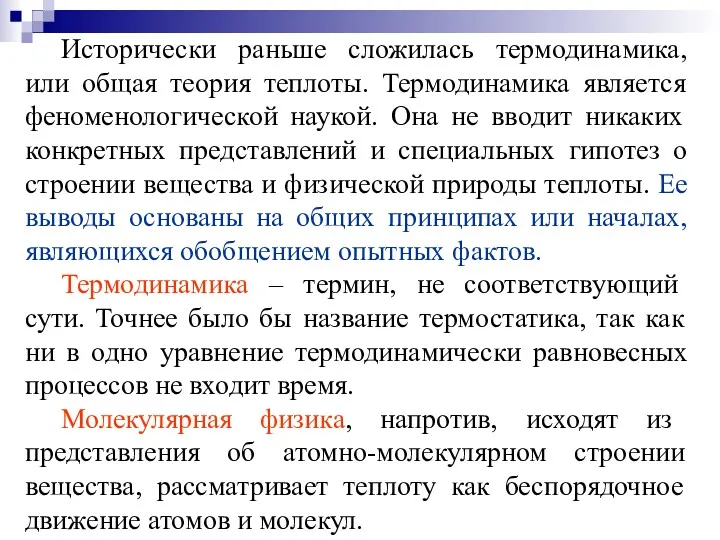 Исторически раньше сложилась термодинамика, или общая теория теплоты. Термодинамика является феноменологической наукой. Она не вводит никаких конкретных представлений и специальных гипотез о строении вещества и физической природы теплоты. Ее выводы основаны на общих принципах или началах, являющихся обобщением опытных фактов.

Термодинамика – термин, не соответствующий сути. Точнее было бы название термостатика, так как ни в одно уравнение термодинамически равновесных процессов не входит время.

Молекулярная физика, напротив, исходят из представления об атомно-молекулярном строении вещества, рассматривает теплоту как беспорядочное движение атомов и молекул.